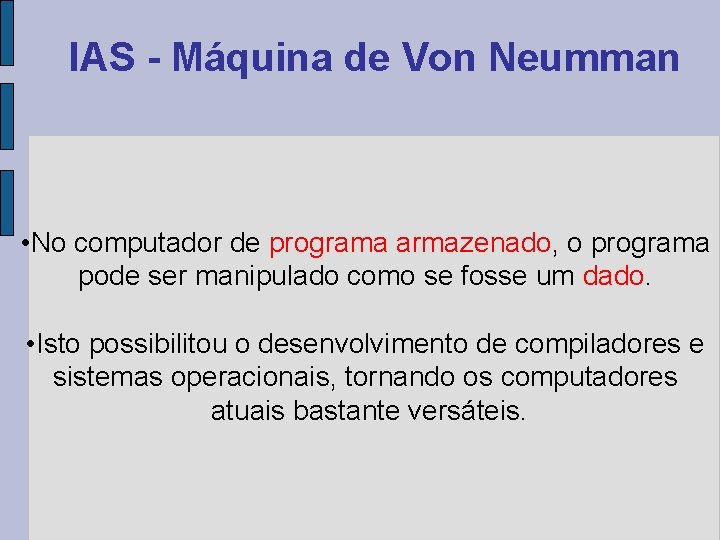 IAS - Máquina de Von Neumman

•No computador de programa armazenado, o programa pode ser manipulado como se fosse um dado.

•Isto possibilitou o desenvolvimento de compiladores e sistemas operacionais, tornando os computadores atuais bastante versáteis.